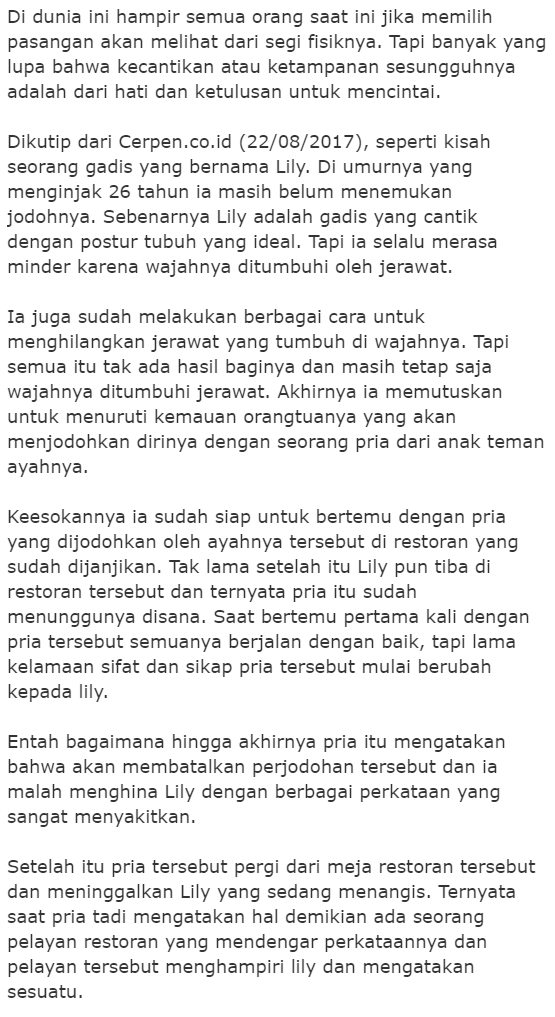 Di dunia ini hampir semua orang saat ini jika memilih pasangan akan melihat dari segi fisiknya. Tapi banyak yang lupa bahwa kecantikan atau ketampanan sesungguhnya adalah dari hati dan ketulusan untuk mencintai.

Dikutip dari Cerpen.co.id (22/08/2017), seperti kisah seorang gadis yang bernama Lily. Di umurnya yang menginjak 26 tahun ia masih belum menemukan jodohnya. Sebenarnya Lily adalah gadis yang cantik dengan postur tubuh yang ideal. Tapi ia selalu merasa minder karena wajahnya ditumbuhi oleh jerawat.

Ia juga sudah melakukan berbagai cara untuk menghilangkan jerawat yang tumbuh di wajahnya. Tapi semua itu tak ada hasil baginya dan masih tetap saja wajahnya ditumbuhi jerawat. Akhirnya ia memutuskan untuk menuruti kemauan orangtuanya yang akan menjodohkan dirinya dengan seorang pria dari anak teman ayahnya.

Keesokannya ia sudah siap untuk bertemu dengan pria yang dijodohkan oleh ayahnya tersebut di restoran yang sudah dijanjikan. Tak lama setelah itu Lily pun tiba di restoran tersebut dan ternyata pria itu sudah menunggunya disana. Saat bertemu pertama kali dengan pria tersebut semuanya berjalan dengan baik, tapi lama kelamaan sifat dan sikap pria tersebut mulai berubah kepada lily.

Entah bagaimana hingga akhirnya pria itu mengatakan bahwa akan membatalkan perjodohan tersebut dan ia malah menghina Lily dengan berbagai perkataan yang sangat menyakitkan.

Setelah itu pria tersebut pergi dari meja restoran tersebut dan meninggalkan Lily yang sedang menangis. Ternyata saat pria tadi mengatakan hal demikian ada seorang pelayan restoran yang mendengar perkataannya dan pelayan tersebut menghampiri lily dan mengatakan sesuatu.